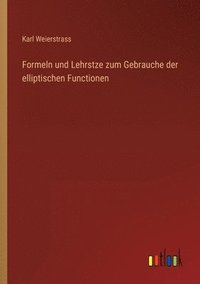 Karl Weierstrass

Formeln und Lehrstze zum Gebrauche der elliptischen Functionen

outlook